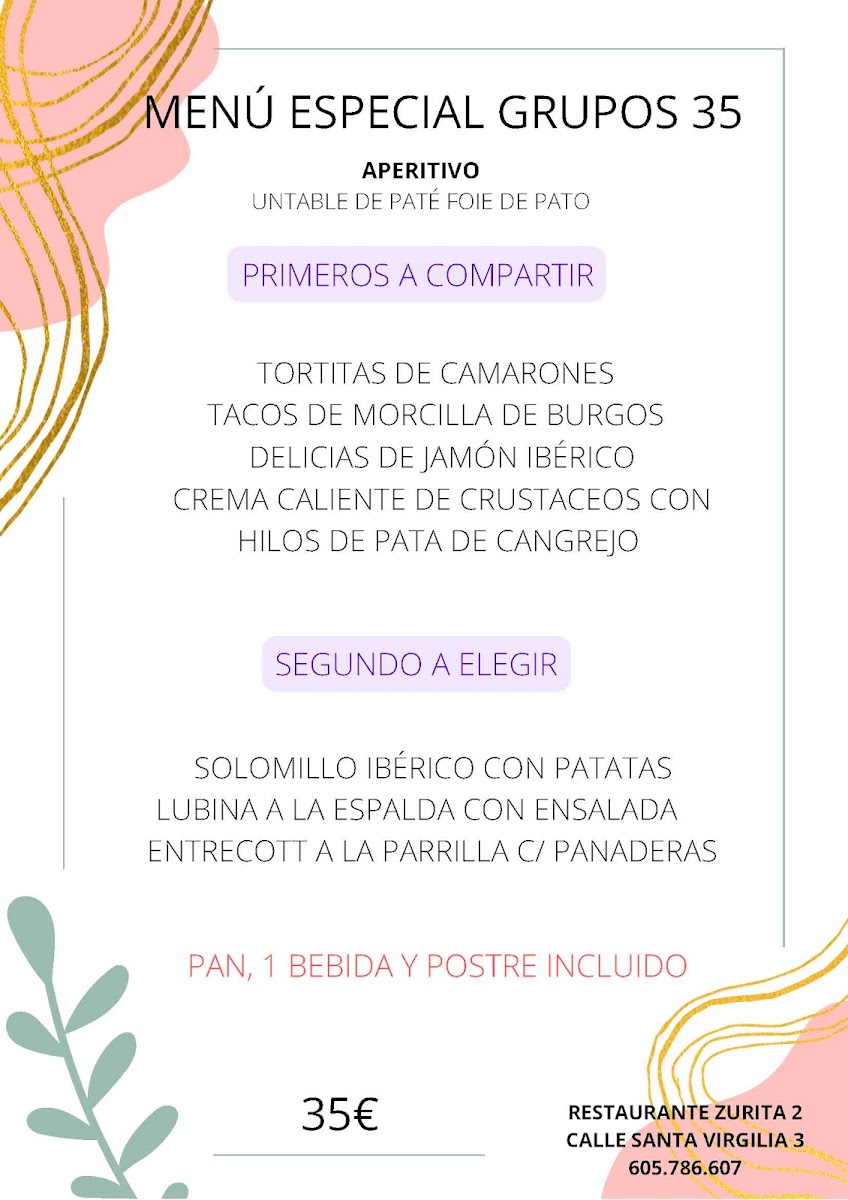 MENÚ ESPECIAL GRUPOS 35

APERITIVO
UNTABLE DE PATÉ FOIE DE PATO

PRIMEROS A COMPARTIR

TORTITAS DE CAMARONES
TACOS DE MORCILLA DE BURGOS
DELICIAS DE JAMÓN IBÉRICO
CREMA CALIENTE DE CRUSTACEOS CON
HILOS DE PATA DE CANGREJO

SEGUNDO A ELEGIR

SOLOMILLO IBÉRICO CON PATATAS
LUBINA A LA ESPALDA CON ENSALADA
ENTRECOTT A LA PARRILLA C/ PANADERAS

PAN, 1 BEBIDA Y POSTRE INCLUIDO

35€

RESTAURANTE ZURITA 2
CALLE SANTA VIRGILIA 3
605.786.607